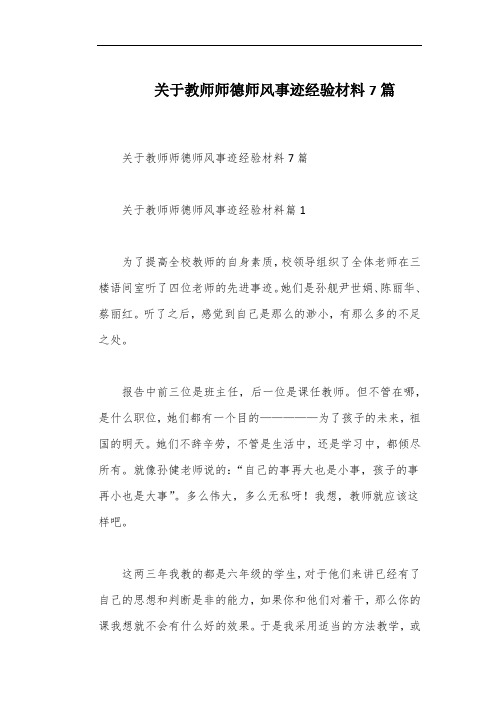 关于教师师德师风事迹经验材料7篇

关于教师师德师风事迹经验材料7篇

关于教师师德师风事迹经验材料篇1

为了提高全校教师的自身素质，校领导组织了全体老师在三楼语间室听了四位老师的先进事迹。她们是孙舰尹世娟、陈丽华、蔡丽红。听了之后，感觉到自己是那么的渺小，有那么多的不足之处。

报告中前三位是班主任，后一位是课任教师。但不管在哪，是什么职位，她们都有一个目的——————为了孩子的未来，祖国的明天。她们不辞辛劳，不管是生活中，还是学习中，都倾尽所有。就像孙健老师说的：“自己的事再大也是小事，孩子的事再小也是大事”。多么伟大，多么无私呀！我想，教师就应该这样吧。

这两三年我教的都是六年级的学生，对于他们来讲已经有了自己的思想和判断是非的能力，如果你和他们对着干，那么你的课我想就不会有什么好的效果。于是我采用适当的方法教学，或